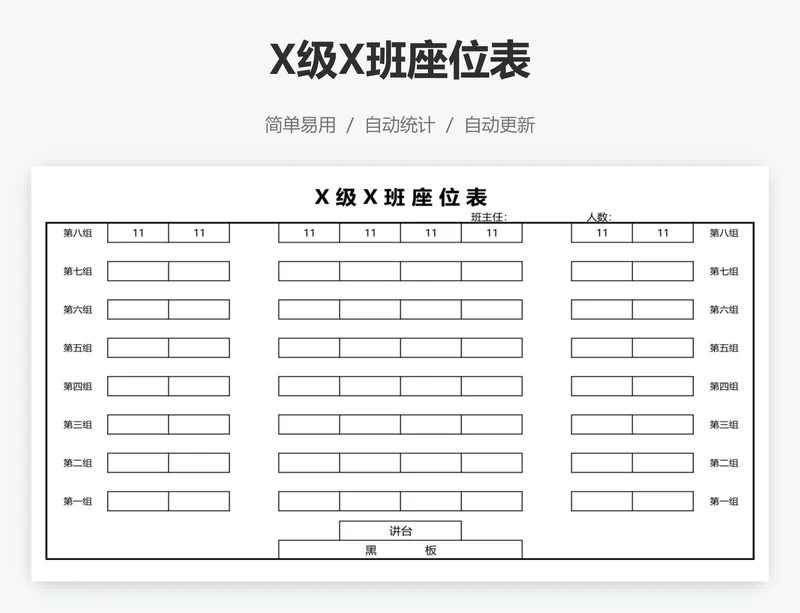 X级X班座位表

简单易用 / 自动统计 / 自动更新

X 级 X 班 座 位 表

班主任: 人数:

| 第八组 | 11 | 11 | | 11 | 11 | 11 | 11 | | 11 | 11 | 第八组 |
|---|---|---|---|---|---|---|---|---|---|---|---|
| 第七组 | | | | | | | | | | | 第七组 |
| 第六组 | | | | | | | | | | | 第六组 |
| 第五组 | | | | | | | | | | | 第五组 |
| 第四组 | | | | | | | | | | | 第四组 |
| 第三组 | | | | | | | | | | | 第三组 |
| 第二组 | | | | | | | | | | | 第二组 |
| 第一组 | | | | | | | | | | | 第一组 |

讲台

黑 板